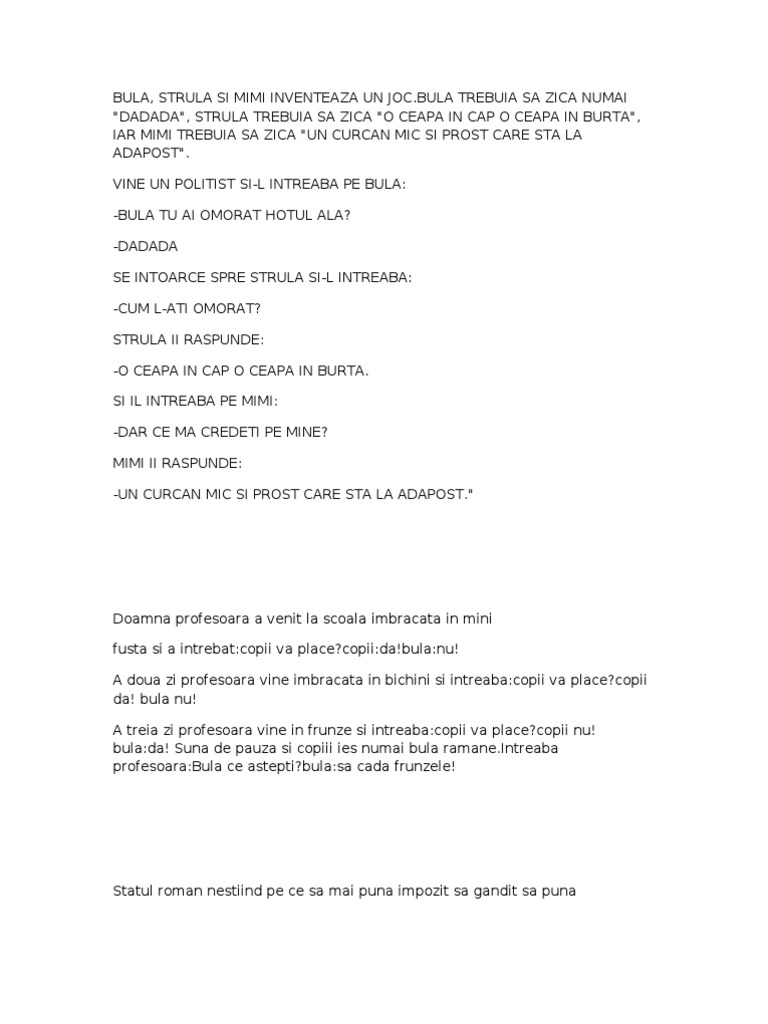 BULA, STRULA SI MIMI INVENTEAZA UN JOC.BULA TREBUIA SA ZICA NUMAI "DADADA", STRULA TREBUIA SA ZICA "O CEAPA IN CAP O CEAPA IN BURTA", IAR MIMI TREBUIA SA ZICA "UN CURCAN MIC SI PROST CARE STA LA ADAPOST".

VINE UN POLITIST SI-L INTREABA PE BULA:

-BULA TU AI OMORAT HOTUL ALA?

-DADADA

SE INTOARCE SPRE STRULA SI-L INTREABA:

-CUM L-ATI OMORAT?

STRULA II RASPUNDE:

-O CEAPA IN CAP O CEAPA IN BURTA.

SI IL INTREABA PE MIMI:

-DAR CE MA CREDETI PE MINE?

MIMI II RASPUNDE:

-UN CURCAN MIC SI PROST CARE STA LA ADAPOST."

Doamna profesoara a venit la scoala imbracata in mini

fusta si a intrebat:copii va place?copii:da!bula:nu!

A doua zi profesoara vine imbracata in bichini si intreaba:copii va place?copii da! bula nu!

A treia zi profesoara vine in frunze si intreaba:copii va place?copii nu! bula:da! Suna de pauza si copiii ies numai bula ramane.Intreaba profesoara:Bula ce astepti?bula:sa cada frunzele!

Statul roman nestiind pe ce sa mai puna impozit sa gandit sa puna